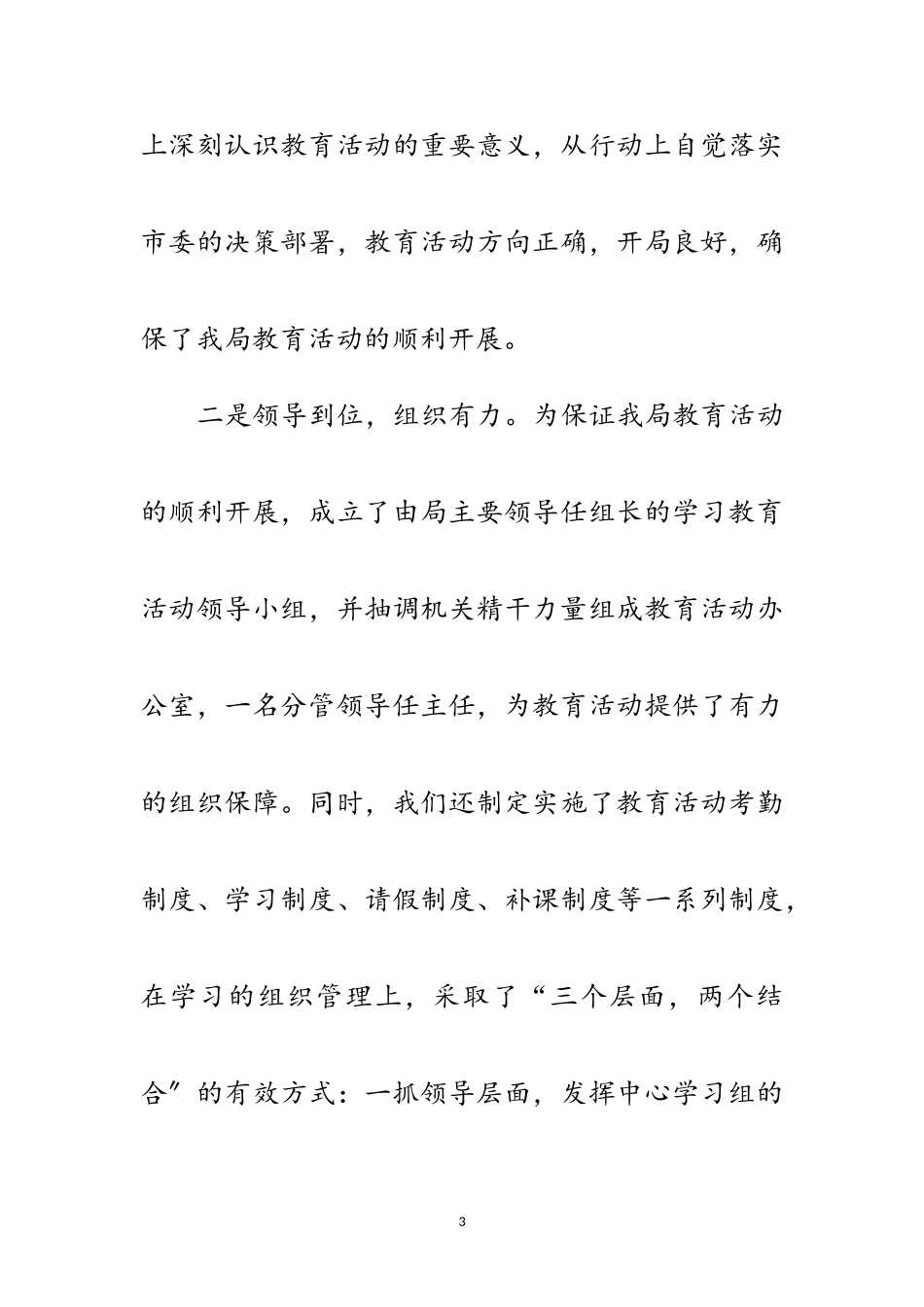 上深刻认识教育活动的重要意义，从行动上自觉落实市委的决策部署，教育活动方向正确，开局良好，确保了我局教育活动的顺利开展。

二是领导到位，组织有力。为保证我局教育活动的顺利开展，成立了由局主要领导任组长的学习教育活动领导小组，并抽调机关精干力量组成教育活动办公室，一名分管领导任主任，为教育活动提供了有力的组织保障。同时，我们还制定实施了教育活动考勤制度、学习制度、请假制度、补课制度等一系列制度，在学习的组织管理上，采取了“三个层面，两个结合”的有效方式：一抓领导层面，发挥中心学习组的

3